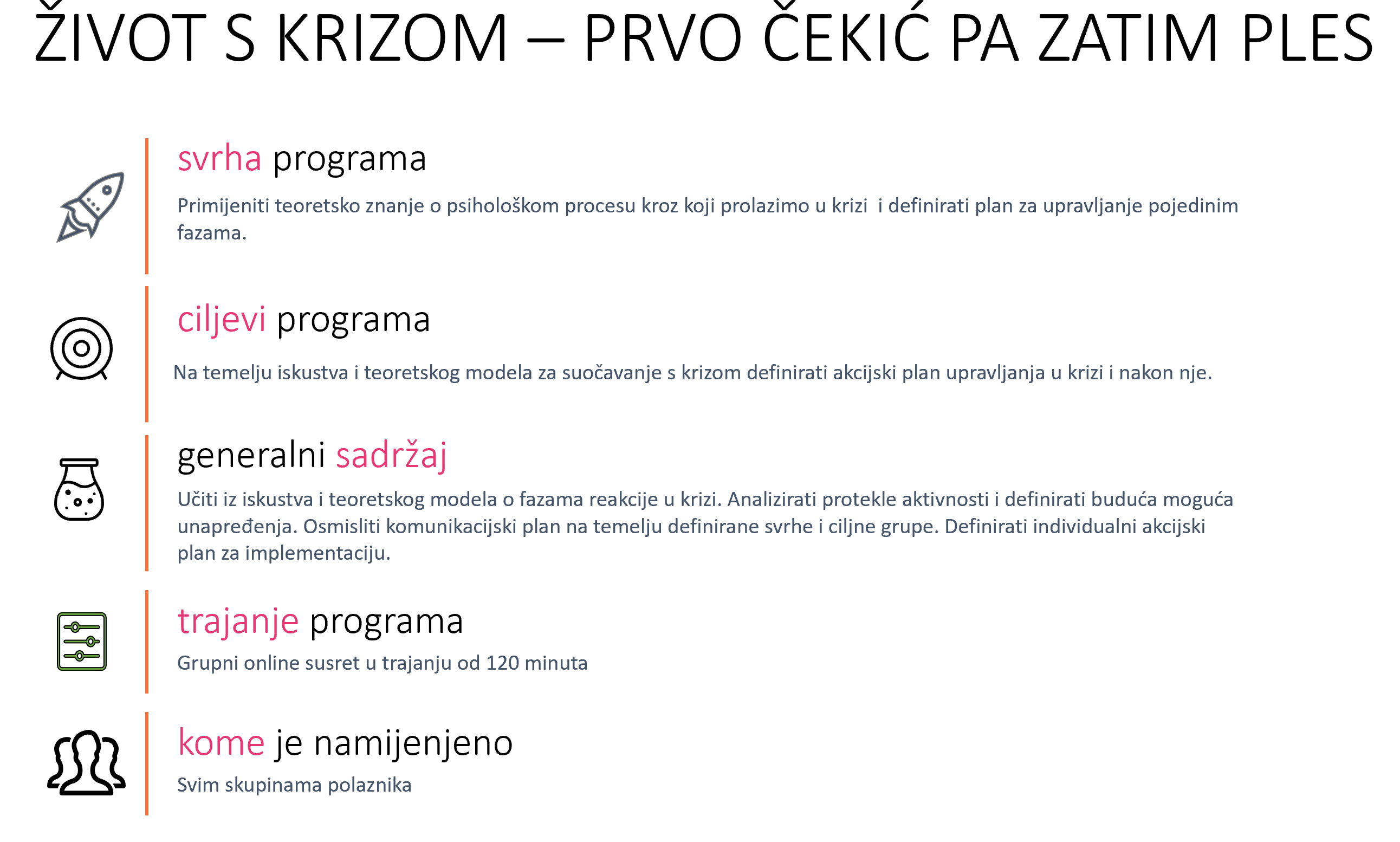 ŽIVOT S KRIZOM – PRVO ČEKIĆ PA ZATIM PLES

svrha programa

Primijeniti teoretsko znanje o psihološkom procesu kroz koji prolazimo u krizi i definirati plan za upravljanje pojedinim fazama.

ciljevi programa

Na temelju iskustva i teoretskog modela za suočavanje s krizom definirati akcijski plan upravljanja u krizi i nakon nje.

generalni sadržaj

Učiti iz iskustva i teoretskog modela o fazama reakcije u krizi. Analizirati protekle aktivnosti i definirati buduća moguća unapređenja. Osmisliti komunikacijski plan na temelju definirane svrhe i ciljne grupe. Definirati individualni akcijski plan za implementaciju.

trajanje programa

Grupni online susret u trajanju od 120 minuta

kome je namijenjeno

Svim skupinama polaznika